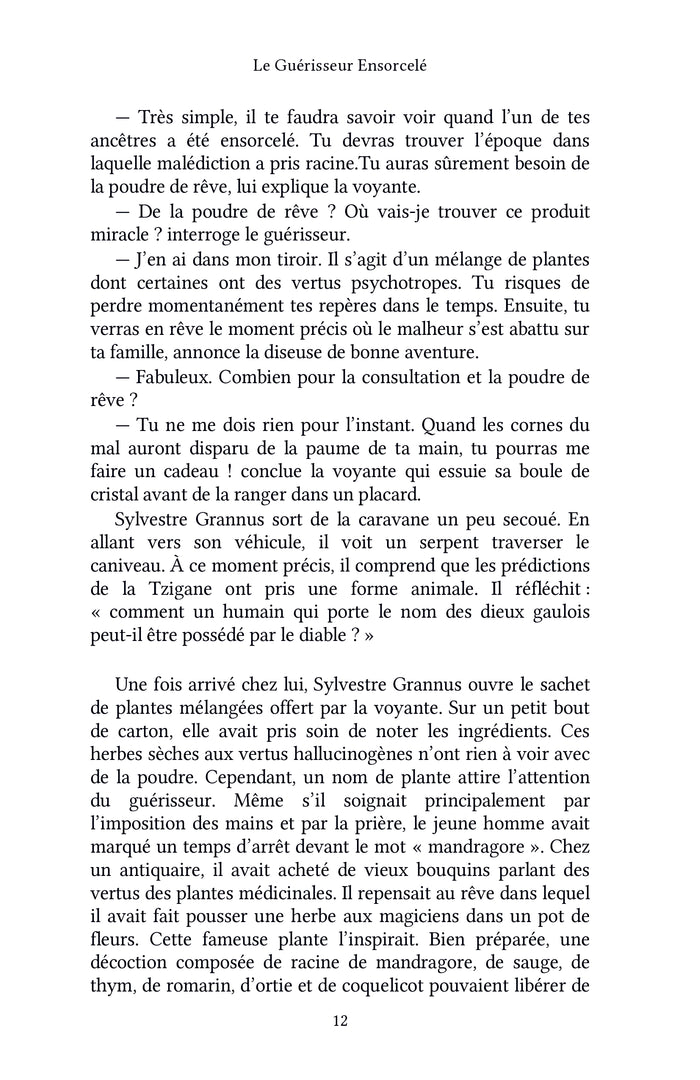 Le Guérisseur Ensorcelé

— Très simple, il te faudra savoir voir quand l'un de tes ancêtres a été ensorcelé. Tu devras trouver l'époque dans laquelle malédiction a pris racine.Tu auras sûrement besoin de la poudre de rêve, lui explique la voyante.

— De la poudre de rêve ? Où vais-je trouver ce produit miracle ? interroge le guérisseur.

— J'en ai dans mon tiroir. Il s'agit d'un mélange de plantes dont certaines ont des vertus psychotropes. Tu risques de perdre momentanément tes repères dans le temps. Ensuite, tu verras en rêve le moment précis où le malheur s'est abattu sur ta famille, annonce la diseuse de bonne aventure.

— Fabuleux. Combien pour la consultation et la poudre de rêve ?

— Tu ne me dois rien pour l'instant. Quand les cornes du mal auront disparu de la paume de ta main, tu pourras me faire un cadeau ! conclue la voyante qui essuie sa boule de cristal avant de la ranger dans un placard.

Sylvestre Grannus sort de la caravane un peu secoué. En allant vers son véhicule, il voit un serpent traverser le caniveau. À ce moment précis, il comprend que les prédictions de la Tzigane ont pris une forme animale. Il réfléchit : « comment un humain qui porte le nom des dieux gaulois peut-il être possédé par le diable ? »

Une fois arrivé chez lui, Sylvestre Grannus ouvre le sachet de plantes mélangées offert par la voyante. Sur un petit bout de carton, elle avait pris soin de noter les ingrédients. Ces herbes sèches aux vertus hallucinogènes n'ont rien à voir avec de la poudre. Cependant, un nom de plante attire l'attention du guérisseur. Même s'il soignait principalement par l'imposition des mains et par la prière, le jeune homme avait marqué un temps d'arrêt devant le mot « mandragore ». Chez un antiquaire, il avait acheté de vieux bouquins parlant des vertus des plantes médicinales. Il repensait au rêve dans lequel il avait fait pousser une herbe aux magiciens dans un pot de fleurs. Cette fameuse plante l'inspirait. Bien préparée, une décoction composée de racine de mandragore, de sauge, de thym, de romarin, d'ortie et de coquelicot pouvaient libérer de

12